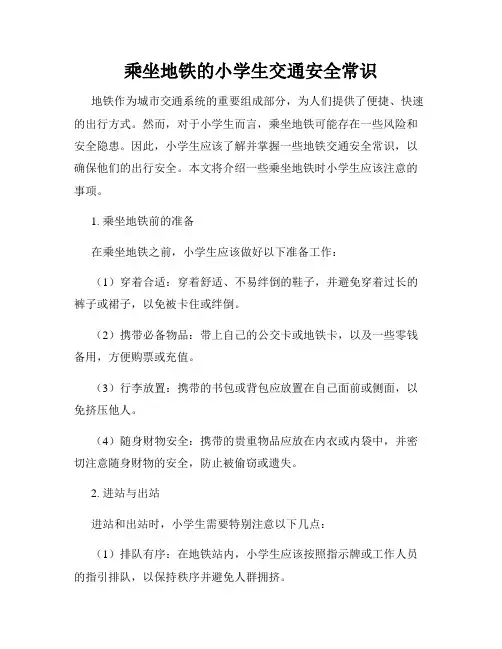 乘坐地铁的小学生交通安全常识

地铁作为城市交通系统的重要组成部分，为人们提供了便捷、快速的出行方式。然而，对于小学生而言，乘坐地铁可能存在一些风险和安全隐患。因此，小学生应该了解并掌握一些地铁交通安全常识，以确保他们的出行安全。本文将介绍一些乘坐地铁时小学生应该注意的事项。

1. 乘坐地铁前的准备

在乘坐地铁之前，小学生应该做好以下准备工作：

（1）穿着合适：穿着舒适、不易绊倒的鞋子，并避免穿着过长的裤子或裙子，以免被卡住或绊倒。

（2）携带必备物品：带上自己的公交卡或地铁卡，以及一些零钱备用，方便购票或充值。

（3）行李放置：携带的书包或背包应放置在自己面前或侧面，以免挤压他人。

（4）随身财物安全：携带的贵重物品应放在内衣或内袋中，并密切注意随身财物的安全，防止被偷窃或遗失。

2. 进站与出站

进站和出站时，小学生需要特别注意以下几点：

（1）排队有序：在地铁站内，小学生应该按照指示牌或工作人员的指引排队，以保持秩序并避免人群拥挤。